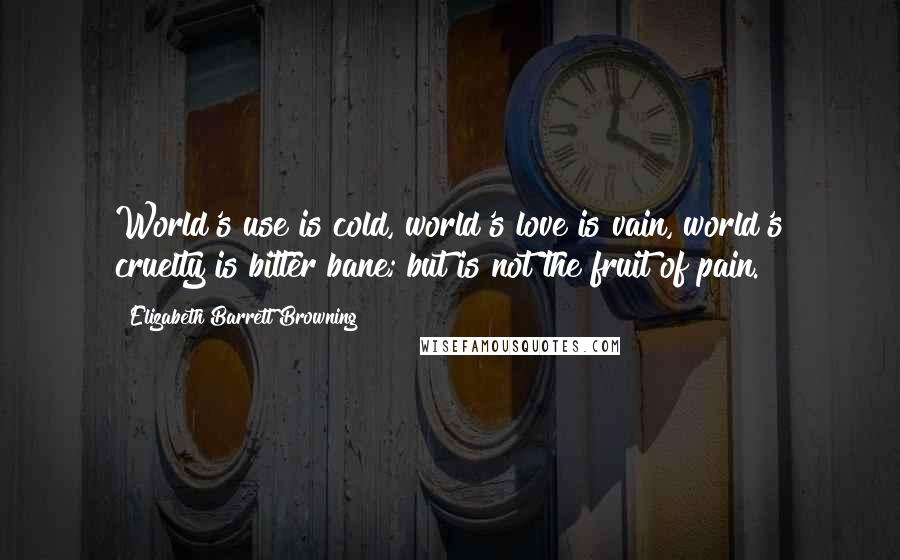 World's use is cold, world's love is vain, world's cruelty is bitter bane; but is not the fruit of pain.

Elizabeth Barrett Browning

WISEFAMOUSQUOTES.COM